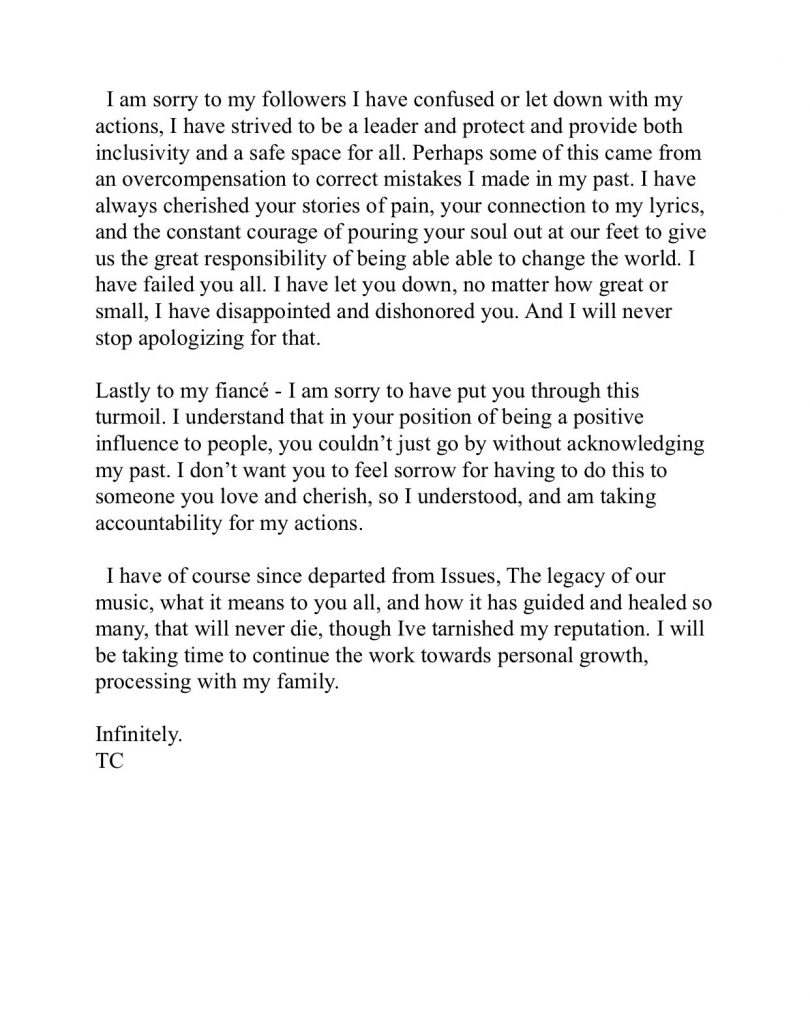 I am sorry to my followers I have confused or let down with my actions, I have strived to be a leader and protect and provide both inclusivity and a safe space for all. Perhaps some of this came from an overcompensation to correct mistakes I made in my past. I have always cherished your stories of pain, your connection to my lyrics, and the constant courage of pouring your soul out at our feet to give us the great responsibility of being able able to change the world. I have failed you all. I have let you down, no matter how great or small, I have disappointed and dishonored you. And I will never stop apologizing for that.

Lastly to my fiancé - I am sorry to have put you through this turmoil. I understand that in your position of being a positive influence to people, you couldn't just go by without acknowledging my past. I don't want you to feel sorrow for having to do this to someone you love and cherish, so I understood, and am taking accountability for my actions.

I have of course since departed from Issues, The legacy of our music, what it means to you all, and how it has guided and healed so many, that will never die, though Ive tarnished my reputation. I will be taking time to continue the work towards personal growth, processing with my family.

Infinitely.
TC